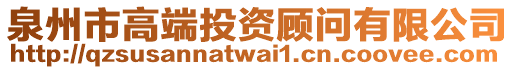 泉州市高端投资顾问有限公司
http://qzsusannatwai1.cn.coovee.com